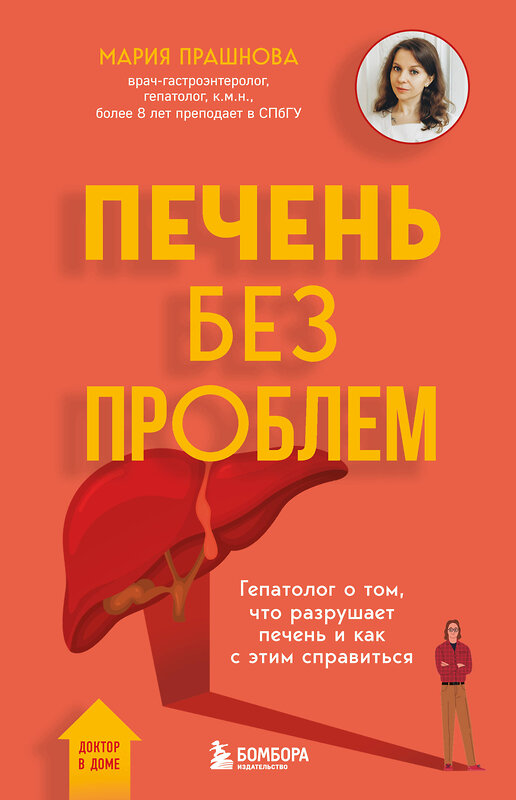 МАРИЯ ПРАШНОВА
врач-гастроэнтеролог, гепатолог, к.м.н., более 8 лет преподает в СПбГУ

ПЕЧЕНЬ БЕЗ ПРОБЛЕМ

Гепатолог о том, что разрушает печень и как с этим справиться

ДОКТОР В ДОМЕ

БОМБОРА
ИЗДАТЕЛЬСТВО